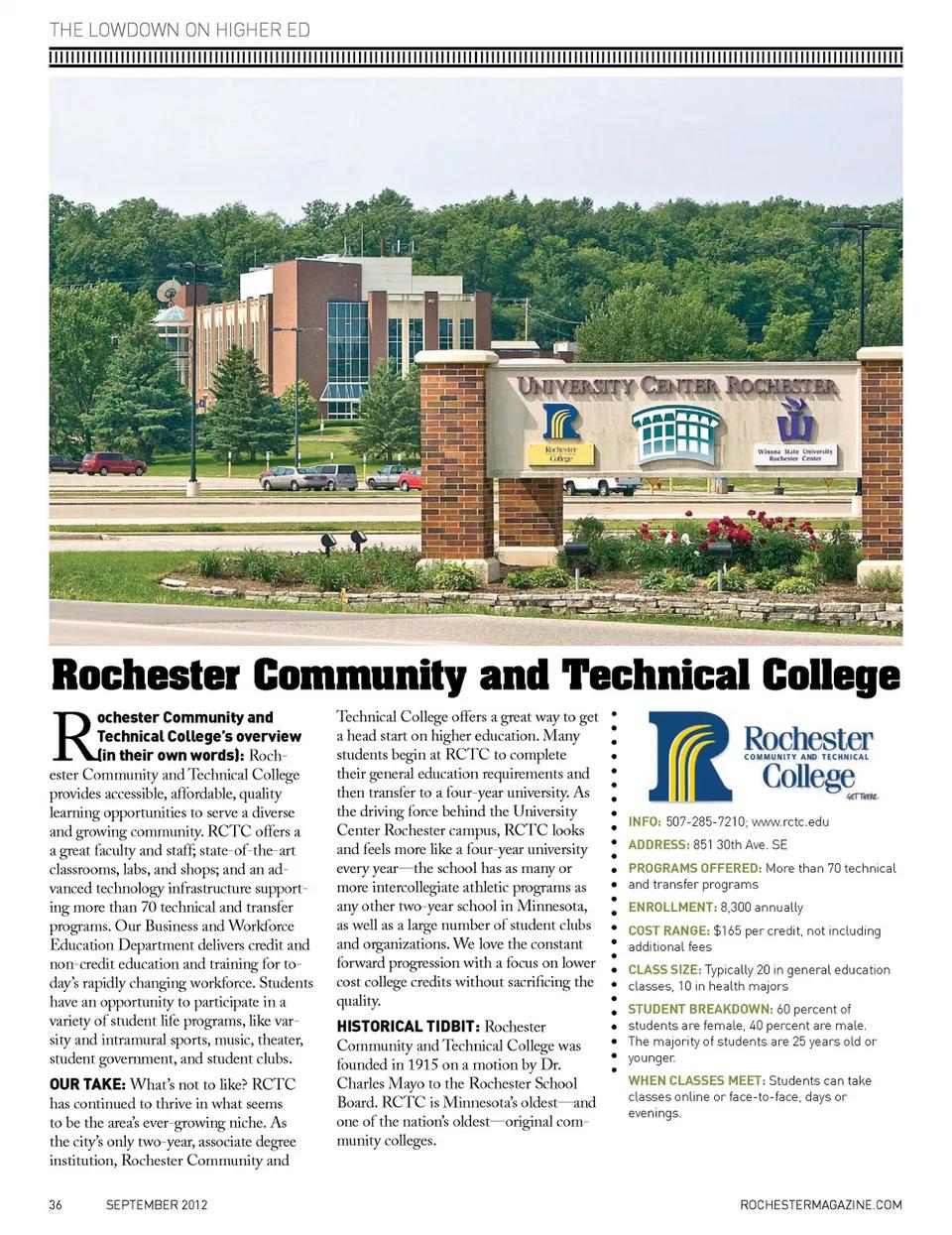 THE LOWDOWN ON HIGHER ED

UNIVERSITY CENTER ROCHESTER

Rochester College

Winona State University Rochester Center

Rochester Community and Technical College

Rochester Community and Technical College's overview (in their own words): Rochester Community and Technical College provides accessible, affordable, quality learning opportunities to serve a diverse and growing community. RCTC offers a a great faculty and staff; state-of-the-art classrooms, labs, and shops; and an advanced technology infrastructure supporting more than 70 technical and transfer programs. Our Business and Workforce Education Department delivers credit and non-credit education and training for today's rapidly changing workforce. Students have an opportunity to participate in a variety of student life programs, like varsity and intramural sports, music, theater, student government, and student clubs.

OUR TAKE: What's not to like? RCTC has continued to thrive in what seems to be the area's ever-growing niche. As the city's only two-year, associate degree institution, Rochester Community and Technical College offers a great way to get a head start on higher education. Many students begin at RCTC to complete their general education requirements and then transfer to a four-year university. As the driving force behind the University Center Rochester campus, RCTC looks and feels more like a four-year university every year—the school has as many or more intercollegiate athletic programs as any other two-year school in Minnesota, as well as a large number of student clubs and organizations. We love the constant forward progression with a focus on lower cost college credits without sacrificing the quality.

HISTORICAL TIDBIT: Rochester Community and Technical College was founded in 1915 on a motion by Dr. Charles Mayo to the Rochester School Board. RCTC is Minnesota's oldest—and one of the nation's oldest—original community colleges.

Rochester COMMUNITY AND TECHNICAL College GET THERE.

INFO: 507-285-7210; www.rctc.edu

ADDRESS: 851 30th Ave. SE

PROGRAMS OFFERED: More than 70 technical and transfer programs

ENROLLMENT: 8,300 annually

COST RANGE: $165 per credit, not including additional fees

CLASS SIZE: Typically 20 in general education classes, 10 in health majors

STUDENT BREAKDOWN: 60 percent of students are female, 40 percent are male. The majority of students are 25 years old or younger.

WHEN CLASSES MEET: Students can take classes online or face-to-face, days or evenings.

36 SEPTEMBER 2012

ROCHESTERMAGAZINE.COM